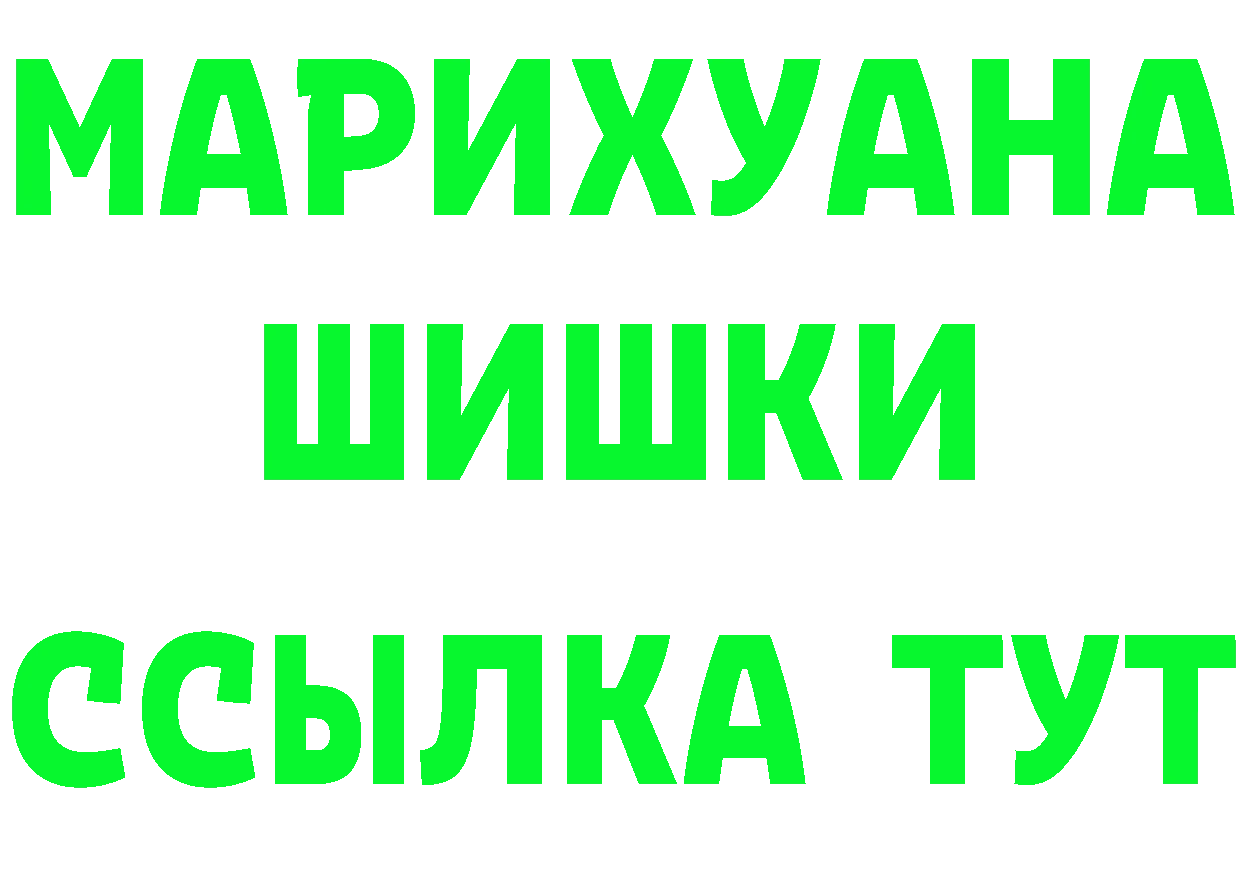 МАРИХУАНА
ШИШКИ
ССЫЛКА ТУТ